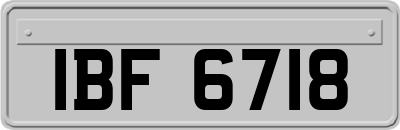 IBF 6718